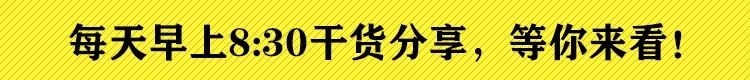 每天早上8:30干货分享，等你来看！